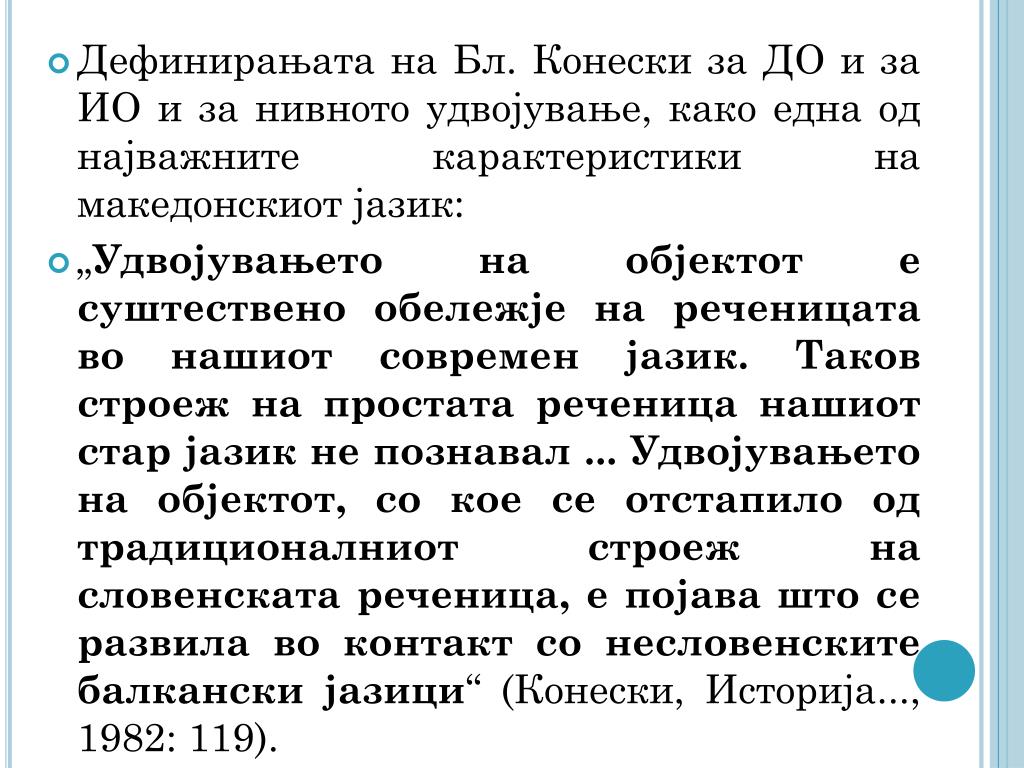 Дефинирањата на Бл. Конески за ДО и за ИО и за нивното удвојување, како една од најважните карактеристики на македонскиот јазик:

„Удвојувањето на објектот е суштествено обележје на реченицата во нашиот современ јазик. Таков строеж на простата реченица нашиот стар јазик не познавал ... Удвојувањето на објектот, со кое се отстапило од традиционалниот строеж на словенската реченица, е појава што се развила во контакт со несловенските балкански јазици“ (Конески, Историја..., 1982: 119).